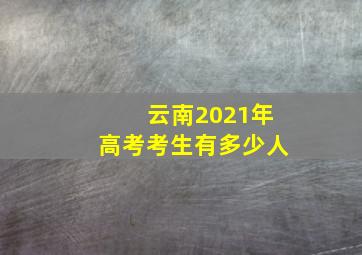 云南2021年
高考考生有多少人